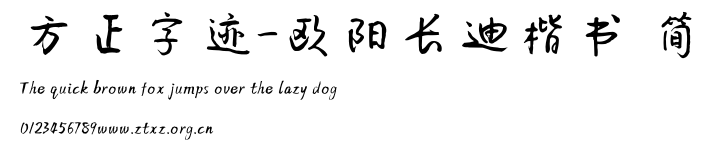 方正字迹-欧阳长迪楷书 简

The quick brown fox jumps over the lazy dog

0123456789www.ztxz.org.cn